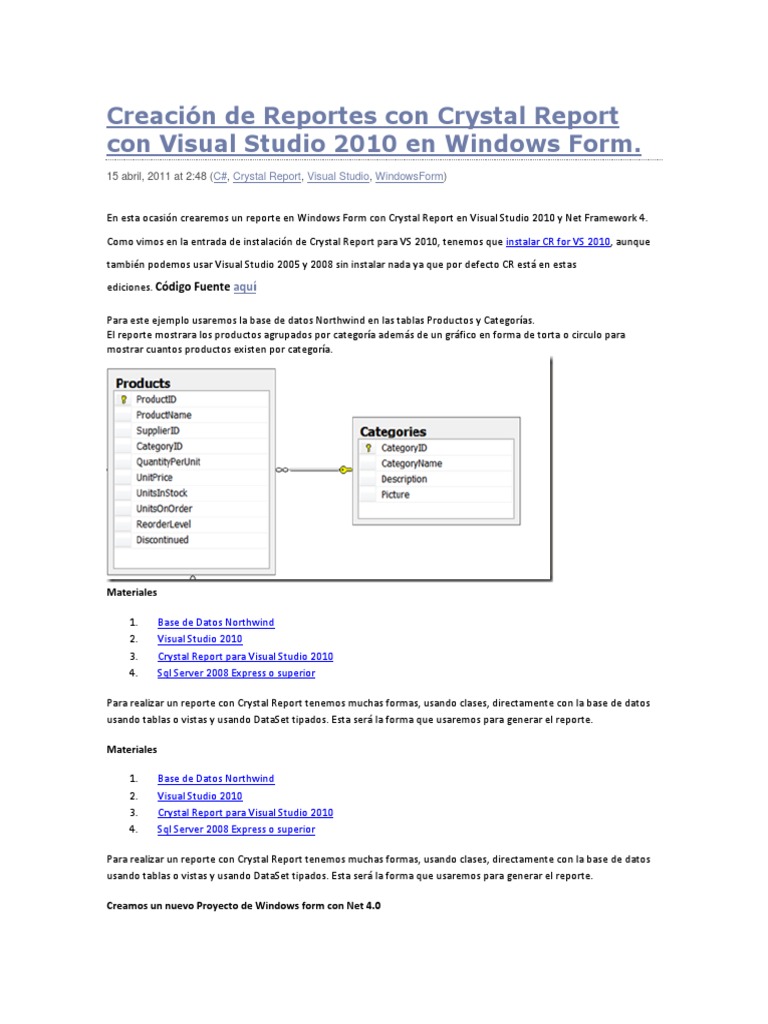 Creación de Reportes con Crystal Report con Visual Studio 2010 en Windows Form.

15 abril, 2011 at 2:48 (C#, Crystal Report, Visual Studio, WindowsForm)

En esta ocasión crearemos un reporte en Windows Form con Crystal Report en Visual Studio 2010 y Net Framework 4.

Como vimos en la entrada de instalación de Crystal Report para VS 2010, tenemos que instalar CR for VS 2010, aunque también podemos usar Visual Studio 2005 y 2008 sin instalar nada ya que por defecto CR está en estas ediciones. Código Fuente aquí

Para este ejemplo usaremos la base de datos Northwind en las tablas Productos y Categorías.
El reporte mostrara los productos agrupados por categoría además de un gráfico en forma de torta o circulo para mostrar cuantos productos existen por categoría.

Products
ProductID
ProductName
SupplierID
CategoryID
QuantityPerUnit
UnitPrice
UnitsInStock
UnitsOnOrder
ReorderLevel
Discontinued

Categories
CategoryID
CategoryName
Description
Picture

Materiales

1. Base de Datos Northwind
2. Visual Studio 2010
3. Crystal Report para Visual Studio 2010
4. Sql Server 2008 Express o superior

Para realizar un reporte con Crystal Report tenemos muchas formas, usando clases, directamente con la base de datos usando tablas o vistas y usando DataSet tipados. Esta será la forma que usaremos para generar el reporte.

Materiales

1. Base de Datos Northwind
2. Visual Studio 2010
3. Crystal Report para Visual Studio 2010
4. Sql Server 2008 Express o superior

Para realizar un reporte con Crystal Report tenemos muchas formas, usando clases, directamente con la base de datos usando tablas o vistas y usando DataSet tipados. Esta será la forma que usaremos para generar el reporte.

Creamos un nuevo Proyecto de Windows form con Net 4.0